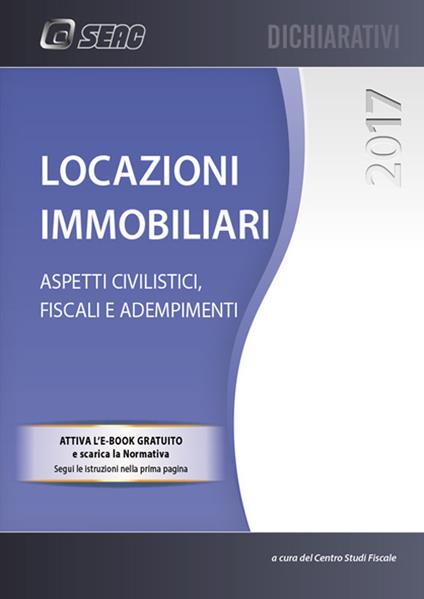 SEAC

DICHIARATIVI

2017

LOCAZIONI IMMOBILIARI

ASPETTI CIVILISTICI, FISCALI E ADEMPIMENTI

ATTIVA L'E-BOOK GRATUITO
e scarica la Normativa
Segui le istruzioni nella prima pagina

a cura del Centro Studi Fiscale